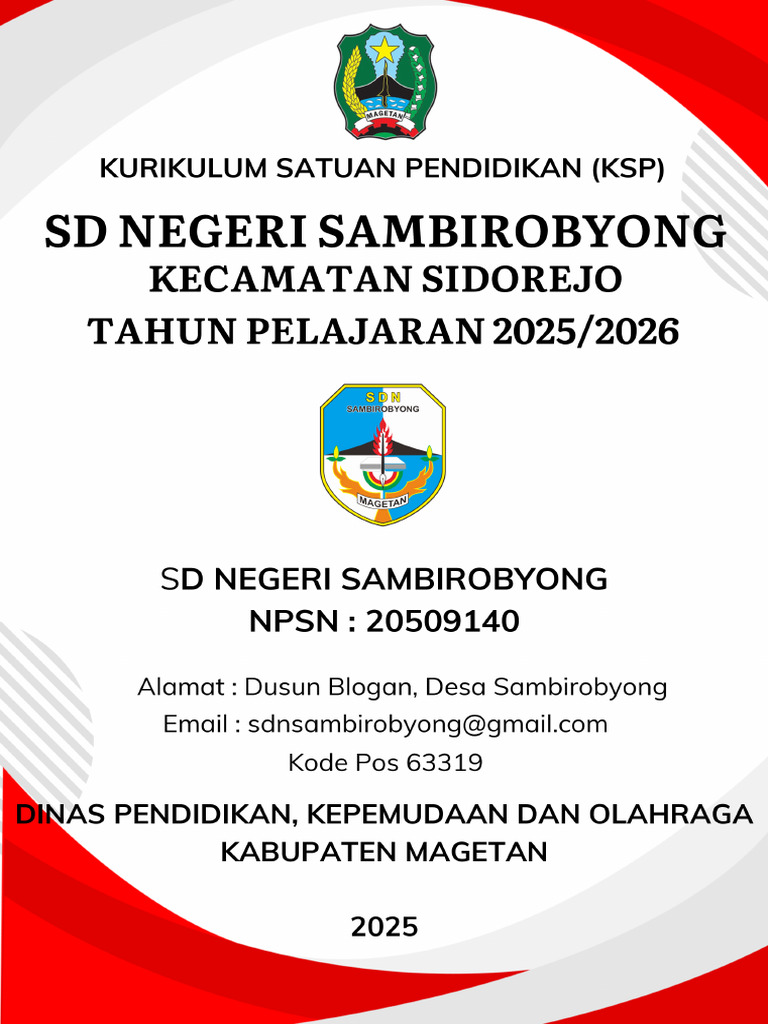 MAGETAN

KURIKULUM SATUAN PENDIDIKAN (KSP)

SD NEGERI SAMBIROBYONG
KECAMATAN SIDOREJO
TAHUN PELAJARAN 2025/2026

SDN
SAMBIROBYONG
MAGETAN

SD NEGERI SAMBIROBYONG
NPSN : 20509140

Alamat : Dusun Blogan, Desa Sambirobyong
Email : sdnsambirobyong@gmail.com
Kode Pos 63319

DINAS PENDIDIKAN, KEPEMUDAAN DAN OLAHRAGA
KABUPATEN MAGETAN

2025